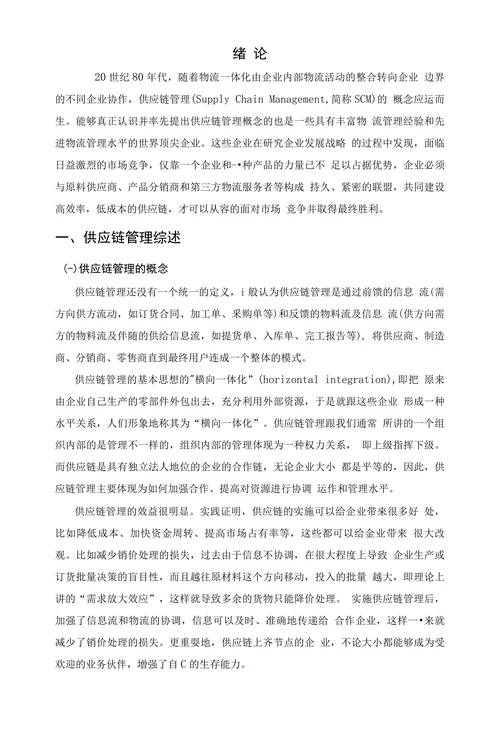 绪 论

20 世纪 80 年代，随着物流一体化由企业内部物流活动的整合转向企业 边界的不同企业协作，供应链管理(Supply Chain Management,简称 SCM)的 概念应运而生。能够真正认识并率先提出供应链管理概念的也是一些具有丰富物 流管理经验和先进物流管理水平的世界顶尖企业。这些企业在研究企业发展战略 的过程中发现，面临日益激烈的市场竞争，仅靠一个企业和-•种产品的力量已不 足以占据优势，企业必须与原料供应商、产品分销商和第三方物流服务者等构成 持久、紧密的联盟，共同建设高效率，低成本的供应链，才可以从容的面对市场 竞争并取得最终胜利。

一、供应链管理综述

(-)供应链管理的概念

供应链管理还没有一个统一的定义，i 般认为供应链管理是通过前馈的信息 流(需方向供方流动，如订货合同、加工单、采购单等)和反馈的物料流及信息 流(供方向需方的物料流及伴随的供给信息流，如提货单、入库单、完工报告等)，将供应商、制造商、分销商、零售商直到最终用户连成一个整体的模式。

供应链管理的基本思想的"横向一体化" (horizontal integration),即把 原来由企业自己生产的零部件外包出去，充分利用外部资源，于是就跟这些企业 形成一种水平关系，人们形象地称其为“横向一体化”。供应链管理跟我们通常 所讲的一个组织内部的是管理不一样的，组织内部的管理体现为一种权力关系， 即上级指挥下级。而供应链是具有独立法人地位的企业的合作链，无论企业大小 都是平等的，因此，供应链管理主要体现为如何加强合作、提高对资源进行协调 运作和管理水平。

供应链管理的效益很明显。实践证明，供应链的实施可以给企业带来很多好 处，比如降低成本、加快资金周转、提高市场占有率等，这些都可以给企业带来 很大改观。比如减少销价处理的损失，过去由于信息不协调，在很大程度上导致 企业生产或订货批量决策的盲目性，而且越往原材料这个方向移动，投入的批量 越大，即理论上讲的“需求放大效应”，这样就导致多余的货物只能降价处理。 实施供应链管理后，加强了信息流和物流的协调，信息可以及时、准确地传递给 合作企业，这样一•来就减少了销价处理的损失。更重要地，供应链上齐节点的企 业，不论大小都能够成为受欢迎的业务伙伴，增强了自 C 的生存能力。